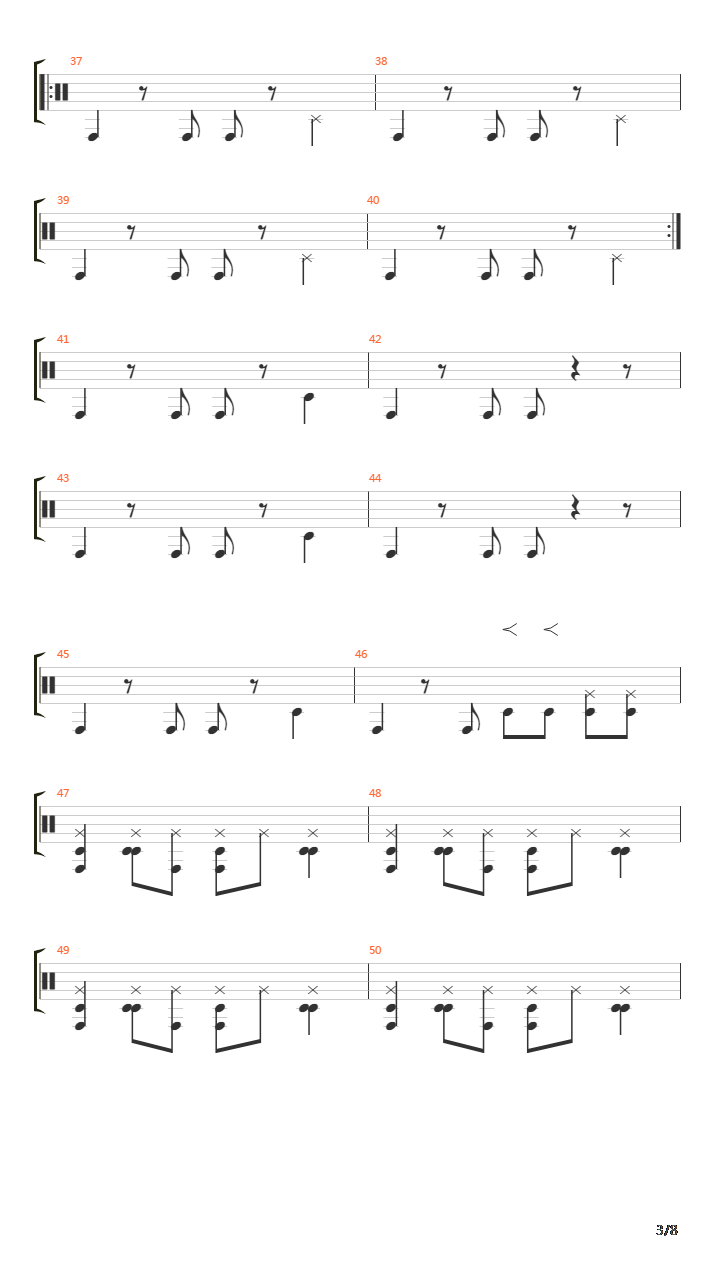 37

38

39

40

41

42

43

44

45

46

47

48

49

50

3/8